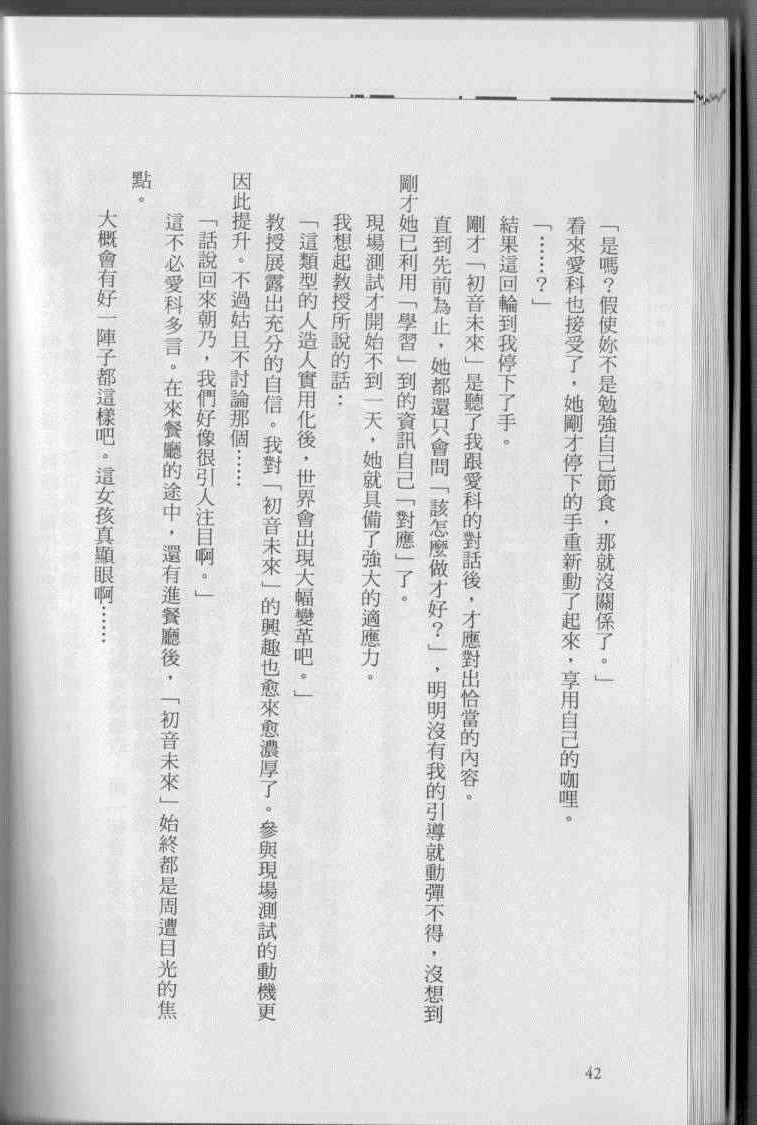 「是嗎？假使妳不是勉強自己節食，那就沒關係了。」

看來愛科也接受了，她剛才停下的手重新動了起來，享用自己的咖哩。

「……？」

結果這回輪到我停下了手。

剛才「初音未來」是聽了我跟愛科的對話後，才應對出恰當的內容。

直到先前為止，她都還只會問「該怎麼做才好？」，明明沒有我的引導就動彈不得，沒想到剛才她已利用「學習」到的資訊自己「對應」了。

現場測試才開始不到一天，她就具備了強大的適應力。

我想起教授所說的話：

「這類型的人造人實用化後，世界會出現大幅變革吧。」

教授展露出充分的自信。我對「初音未來」的興趣也愈來愈濃厚了。參與現場測試的動機更因此提升。不過姑且不討論那個……

「話說回來朝乃，我們好像很引人注目啊。」

這不必愛科多言。在來餐廳的途中，還有進餐廳後，「初音未來」始終都是周遭目光的焦點。

大概會有好一陣子都這樣吧。這女孩真顯眼啊……

42